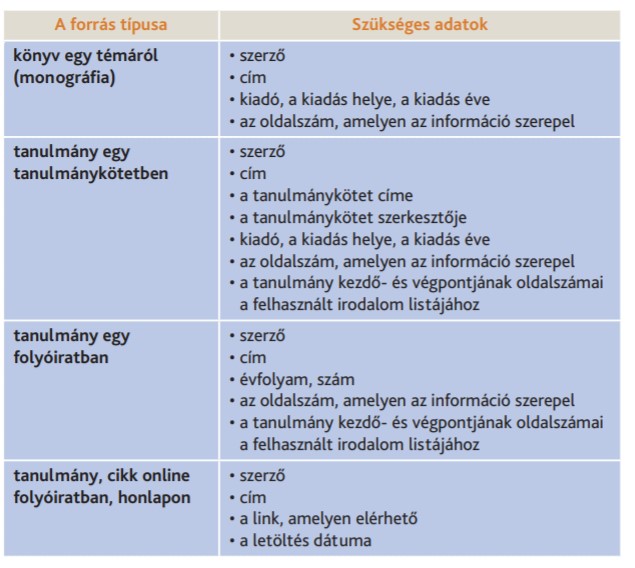 | A forrás típusa | Szükséges adatok |
|---|---|
| könyv egy témáról (monográfia) | • szerző • cím • kiadó, a kiadás helye, a kiadás éve • az oldalszám, amelyen az információ szerepel |
| tanulmány egy tanulmánykötetben | • szerző • cím • a tanulmánykötet címe • a tanulmánykötet szerkesztője • kiadó, a kiadás helye, a kiadás éve • az oldalszám, amelyen az információ szerepel • a tanulmány kezdő- és végpontjának oldalszámai a felhasznált irodalom listájához |
| tanulmány egy folyóiratban | • szerző • cím • évfolyam, szám • az oldalszám, amelyen az információ szerepel • a tanulmány kezdő- és végpontjának oldalszámai a felhasznált irodalom listájához |
| tanulmány, cikk online folyóiratban, honlapon | • szerző • cím • a link, amelyen elérhető • a letöltés dátuma |